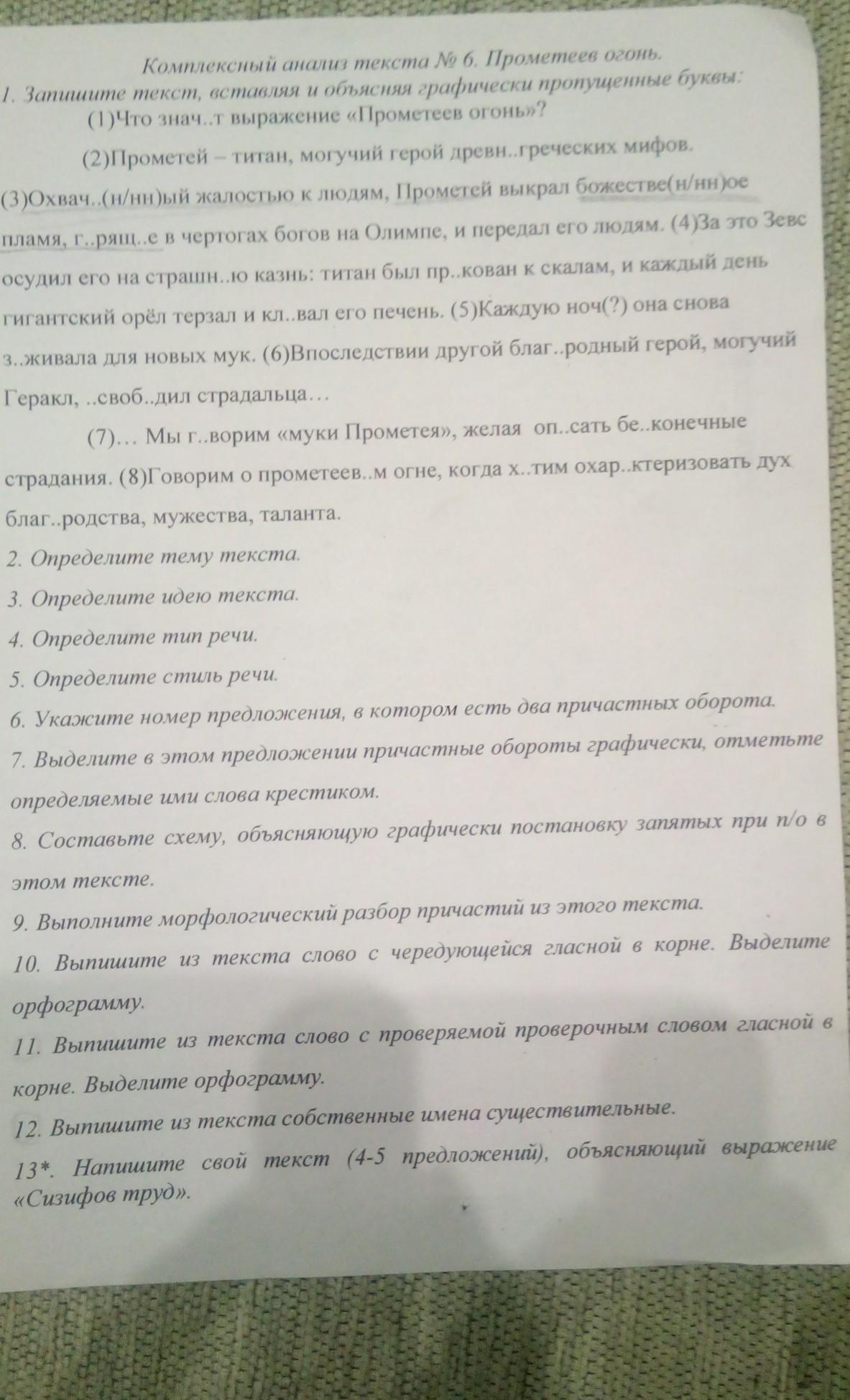 Комплексный анализ текста № 6. Прометеев огонь.

1. Запишите текст, вставляя и объясняя графически пропущенные буквы:

(1)Что знач..т выражение «Прометеев огонь»?

(2)Прометей – титан, могучий герой древн..греческих мифов.

(3)Охвач..(н/нн)ый жалостью к людям, Прометей выкрал божестве(н/нн)ое пламя, г..рящ..е в чертогах богов на Олимпе, и передал его людям. (4)За это Зевс осудил его на страшн..ю казнь: титан был пр..кован к скалам, и каждый день гигантский орёл терзал и кл..вал его печень. (5)Каждую ноч(?) она снова з..живала для новых мук. (6)Впоследствии другой благ..родный герой, могучий Геракл, ..своб..дил страдальца…

(7)… Мы г..ворим «муки Прометея», желая оп..сать бе..конечные страдания. (8)Говорим о прометеев..м огне, когда х..тим охар..ктеризовать дух благ..родства, мужества, таланта.

2. Определите тему текста.

3. Определите идею текста.

4. Определите тип речи.

5. Определите стиль речи.

6. Укажите номер предложения, в котором есть два причастных оборота.

7. Выделите в этом предложении причастные обороты графически, отметьте определяемые ими слова крестиком.

8. Составьте схему, объясняющую графически постановку запятых при п/о в этом тексте.

9. Выполните морфологический разбор причастий из этого текста.

10. Выпишите из текста слово с чередующейся гласной в корне. Выделите орфограмму.

11. Выпишите из текста слово с проверяемой проверочным словом гласной в корне. Выделите орфограмму.

12. Выпишите из текста собственные имена существительные.

13*. Напишите свой текст (4-5 предложений), объясняющий выражение «Сизифов труд».